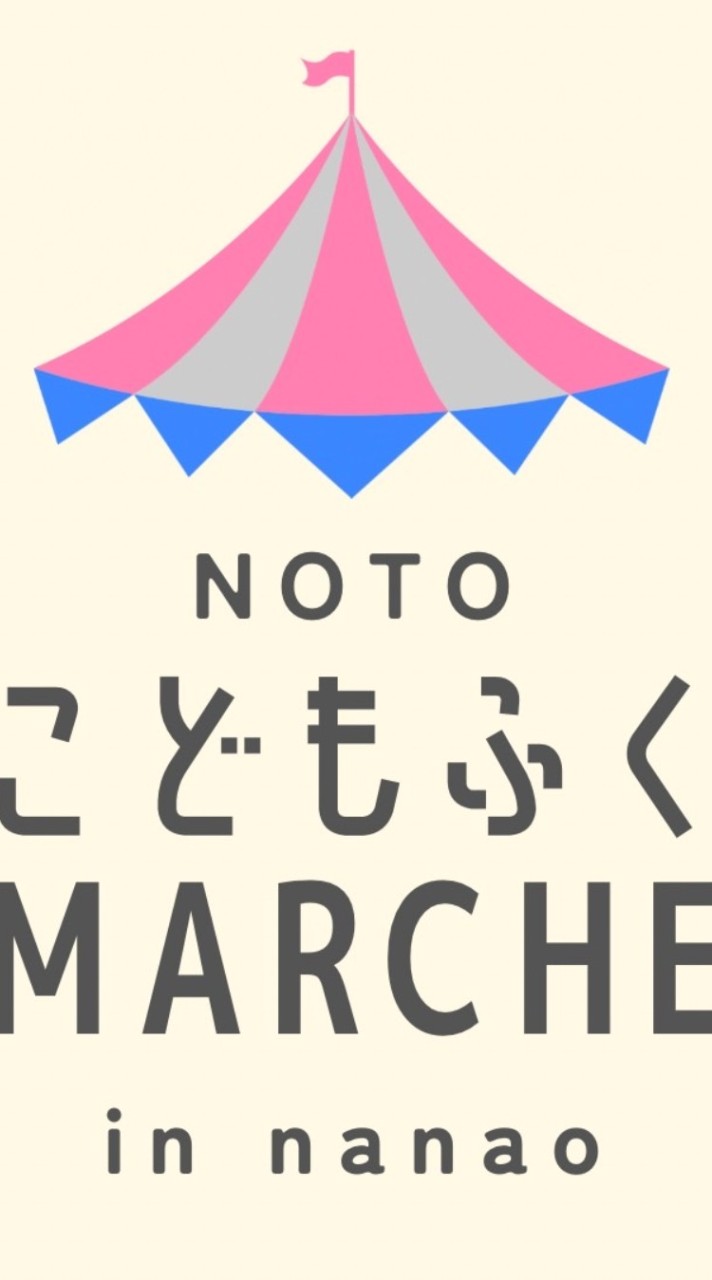 NOTO
こどもふく
MARCHE
in nanao